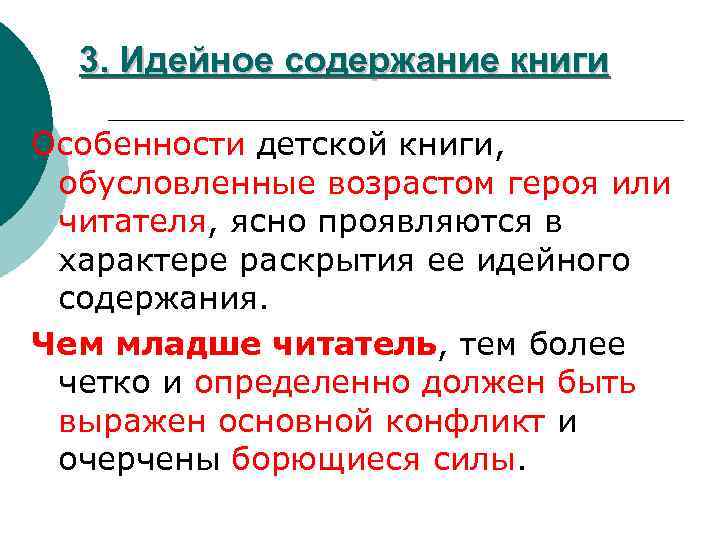 3. Идейное содержание книги

Особенности детской книги, обусловленные возрастом героя или читателя, ясно проявляются в характере раскрытия ее идейного содержания.

Чем младше читатель, тем более четко и определенно должен быть выражен основной конфликт и очерчены борющиеся силы.